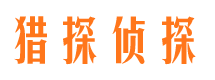 猎探侦探